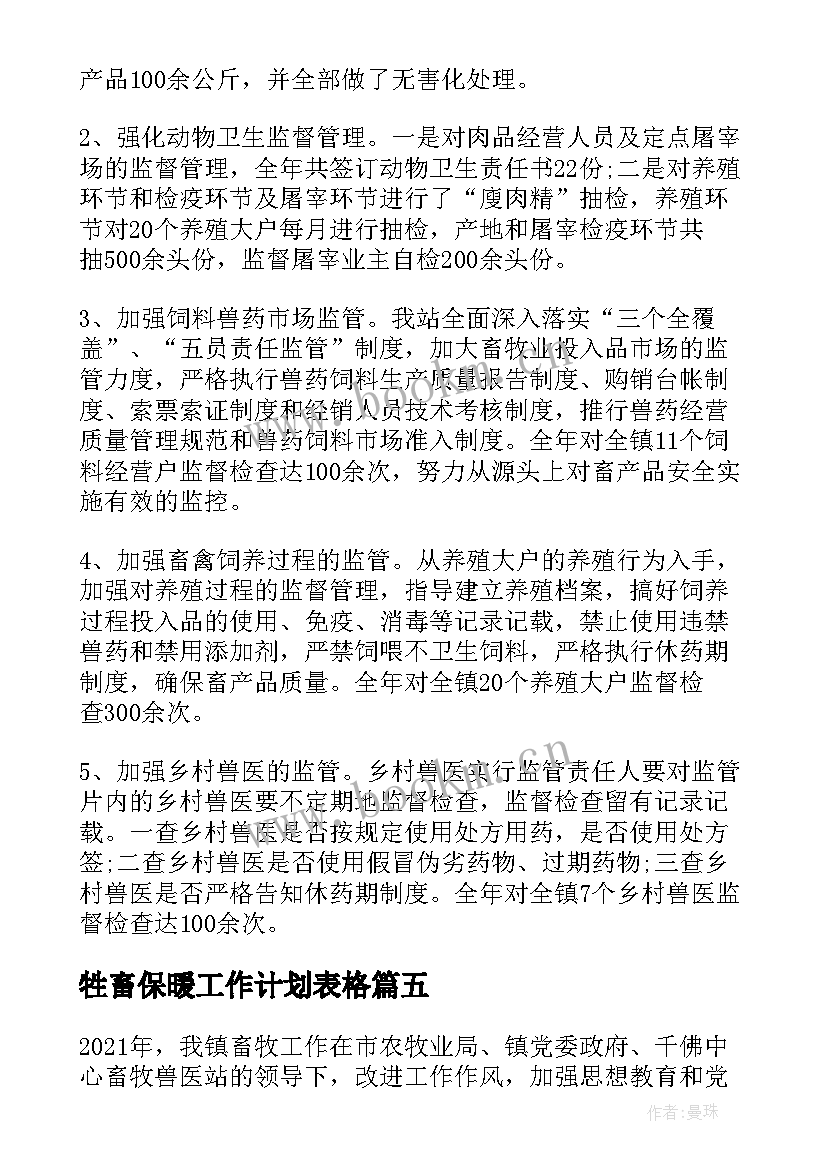 产品100余公斤，并全部做了无害化处理。

2、强化动物卫生监督管理。一是对肉品经营人员及定点屠宰场的监督管理，全年共签订动物卫生责任书22份;二是对养殖环节和检疫环节及屠宰环节进行了“廋肉精”抽检，养殖环节对20个养殖大户每月进行抽检，产地和屠宰检疫环节共抽500余头份，监督屠宰业主自检200余头份。

3、加强饲料兽药市场监管。我站全面深入落实“三个全覆盖”、“五员责任监管”制度，加大畜牧业投入品市场的监管力度，严格执行兽药饲料生产质量报告制度、购销台帐制度、索票索证制度和经销人员技术考核制度，推行兽药经营质量管理规范和兽药饲料市场准入制度。全年对全镇11个饲料经营户监督检查达100余次，努力从源头上对畜产品安全实施有效的监控。

4、加强畜禽饲养过程的监管。从养殖大户的养殖行为入手，加强对养殖过程的监督管理，指导建立养殖档案，搞好饲养过程投入品的使用、免疫、消毒等记录记载，禁止使用违禁兽药和禁用添加剂，严禁饲喂不卫生饲料，严格执行休药期制度，确保畜产品质量。全年对全镇20个养殖大户监督检查300余次。

5、加强乡村兽医的监管。乡村兽医实行监管责任人要对监管片内的乡村兽医要不定期地监督检查，监督检查留有记录记载。一查乡村兽医是否按规定使用处方用药，是否使用处方签;二查乡村兽医是否使用假冒伪劣药物、过期药物;三查乡村兽医是否严格告知休药期制度。全年对全镇7个乡村兽医监督检查达100余次。

牲畜保暖工作计划表格篇五

2021年，我镇畜牧工作在市农牧业局、镇党委政府、千佛中心畜牧兽医站的领导下，改进工作作风，加强思想教育和党

作者:曼珠